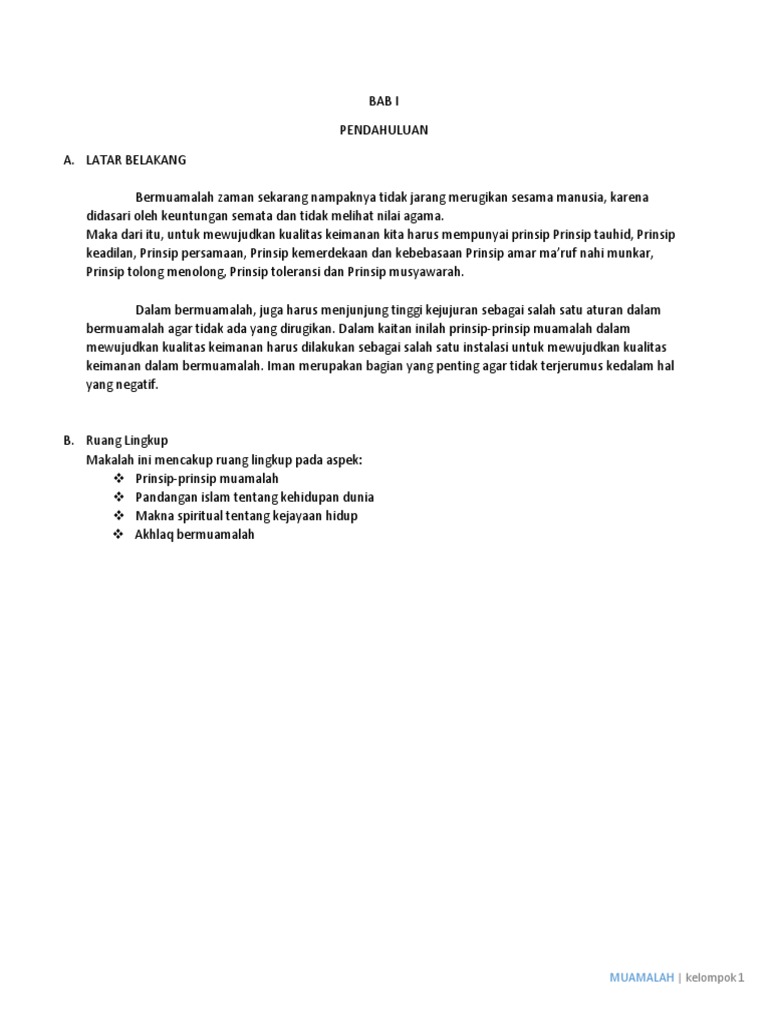 BAB I

PENDAHULUAN

A. LATAR BELAKANG

Bermuamalah zaman sekarang nampaknya tidak jarang merugikan sesama manusia, karena didasari oleh keuntungan semata dan tidak melihat nilai agama.
Maka dari itu, untuk mewujudkan kualitas keimanan kita harus mempunyai prinsip Prinsip tauhid, Prinsip keadilan, Prinsip persamaan, Prinsip kemerdekaan dan kebebasaan Prinsip amar ma'ruf nahi munkar, Prinsip tolong menolong, Prinsip toleransi dan Prinsip musyawarah.

Dalam bermuamalah, juga harus menjunjung tinggi kejujuran sebagai salah satu aturan dalam bermuamalah agar tidak ada yang dirugikan. Dalam kaitan inilah prinsip-prinsip muamalah dalam mewujudkan kualitas keimanan harus dilakukan sebagai salah satu instalasi untuk mewujudkan kualitas keimanan dalam bermuamalah. Iman merupakan bagian yang penting agar tidak terjerumus kedalam hal yang negatif.

B. Ruang Lingkup
Makalah ini mencakup ruang lingkup pada aspek:
❖ Prinsip-prinsip muamalah
❖ Pandangan islam tentang kehidupan dunia
❖ Makna spiritual tentang kejayaan hidup
❖ Akhlaq bermuamalah

MUAMALAH | kelompok 1